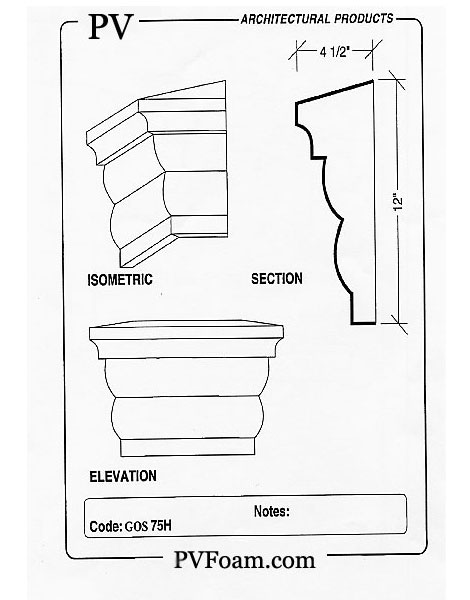 PV ARCHITECTURAL PRODUCTS

4 1/2"

12"

ISOMETRIC

SECTION

ELEVATION

Notes:

Code: GOS 75H

PVFoam.com